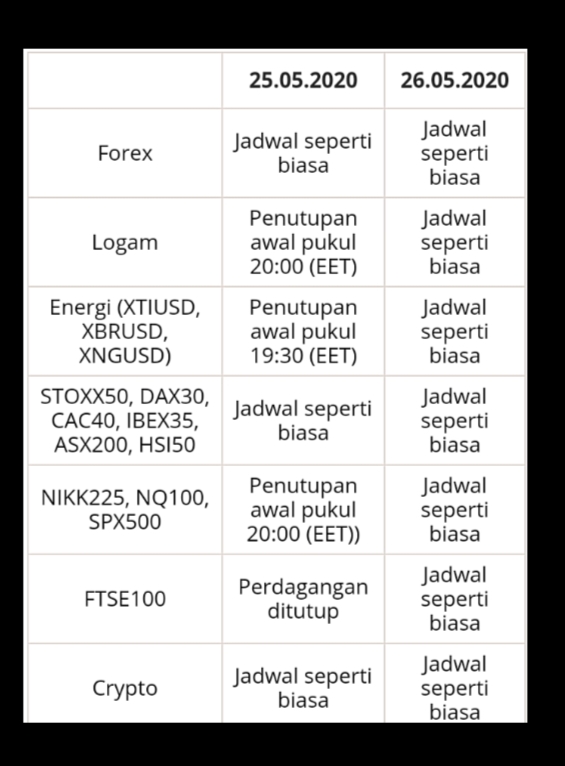 | | 25.05.2020 | 26.05.2020 |
|---|---|---|
| Forex | Jadwal seperti biasa | Jadwal seperti biasa |
| Logam | Penutupan awal pukul 20:00 (EET) | Jadwal seperti biasa |
| Energi (XTIUSD, XBRUSD, XNGUSD) | Penutupan awal pukul 19:30 (EET) | Jadwal seperti biasa |
| STOXX50, DAX30, CAC40, IBEX35, ASX200, HSI50 | Jadwal seperti biasa | Jadwal seperti biasa |
| NIKK225, NQ100, SPX500 | Penutupan awal pukul 20:00 (EET)) | Jadwal seperti biasa |
| FTSE100 | Perdagangan ditutup | Jadwal seperti biasa |
| Crypto | Jadwal seperti biasa | Jadwal seperti biasa |